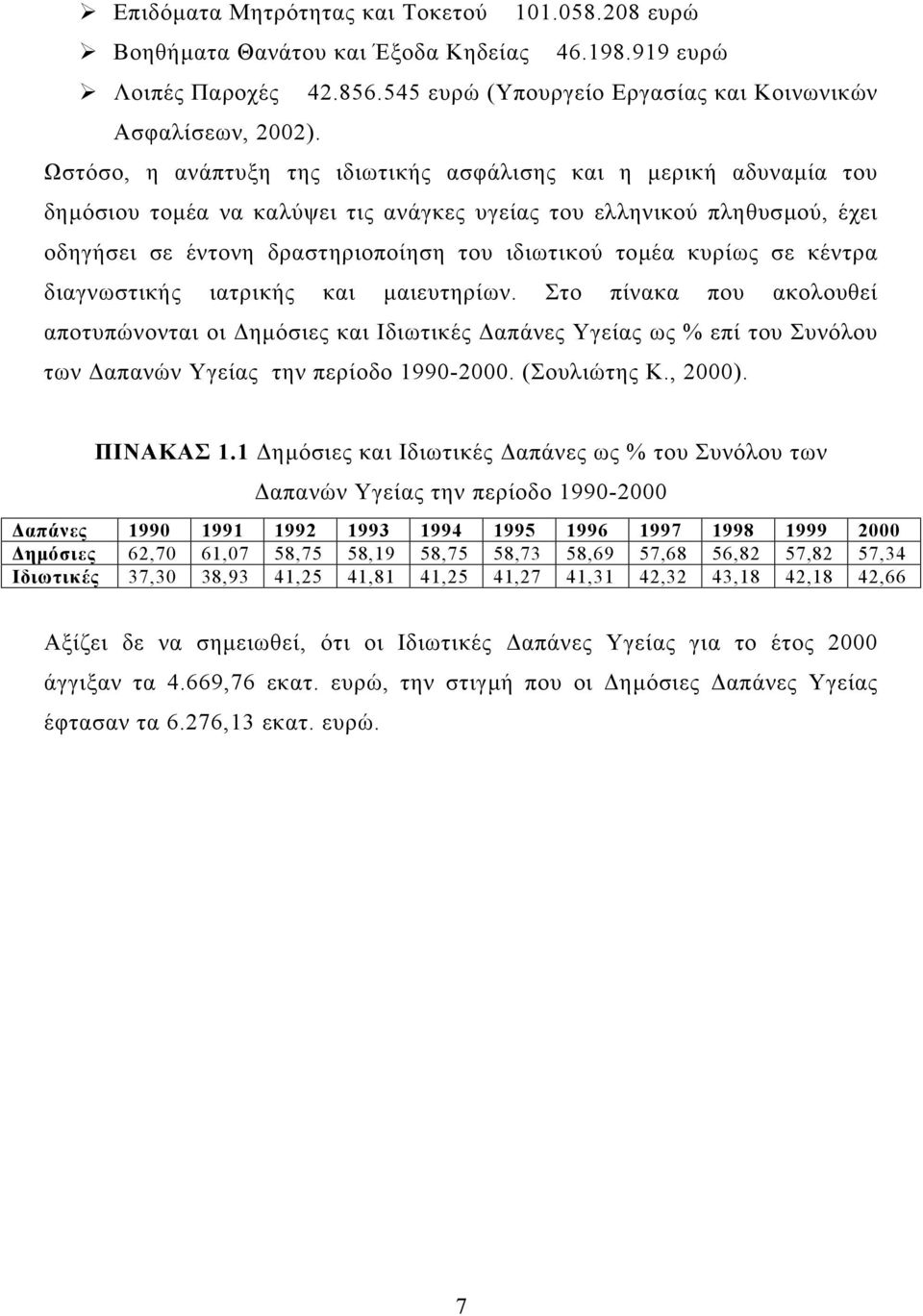 ➢ Επιδόματα Μητρότητας και Τοκετού 101.058.208 ευρώ

➢ Βοηθήματα Θανάτου και Έξοδα Κηδείας 46.198.919 ευρώ

➢ Λοιπές Παροχές 42.856.545 ευρώ (Υπουργείο Εργασίας και Κοινωνικών Ασφαλίσεων, 2002).

Ωστόσο, η ανάπτυξη της ιδιωτικής ασφάλισης και η μερική αδυναμία του δημόσιου τομέα να καλύψει τις ανάγκες υγείας του ελληνικού πληθυσμού, έχει οδηγήσει σε έντονη δραστηριοποίηση του ιδιωτικού τομέα κυρίως σε κέντρα διαγνωστικής ιατρικής και μαιευτηρίων. Στο πίνακα που ακολουθεί αποτυπώνονται οι Δημόσιες και Ιδιωτικές Δαπάνες Υγείας ως % επί του Συνόλου των Δαπανών Υγείας την περίοδο 1990-2000. (Σουλιώτης Κ., 2000).

ΠΙΝΑΚΑΣ 1.1 Δημόσιες και Ιδιωτικές Δαπάνες ως % του Συνόλου των Δαπανών Υγείας την περίοδο 1990-2000

| Δαπάνες | 1990 | 1991 | 1992 | 1993 | 1994 | 1995 | 1996 | 1997 | 1998 | 1999 | 2000 |
|---|---|---|---|---|---|---|---|---|---|---|---|
| Δημόσιες | 62,70 | 61,07 | 58,75 | 58,19 | 58,75 | 58,73 | 58,69 | 57,68 | 56,82 | 57,82 | 57,34 |
| Ιδιωτικές | 37,30 | 38,93 | 41,25 | 41,81 | 41,25 | 41,27 | 41,31 | 42,32 | 43,18 | 42,18 | 42,66 |

Αξίζει δε να σημειωθεί, ότι οι Ιδιωτικές Δαπάνες Υγείας για το έτος 2000 άγγιξαν τα 4.669,76 εκατ. ευρώ, την στιγμή που οι Δημόσιες Δαπάνες Υγείας έφτασαν τα 6.276,13 εκατ. ευρώ.

7